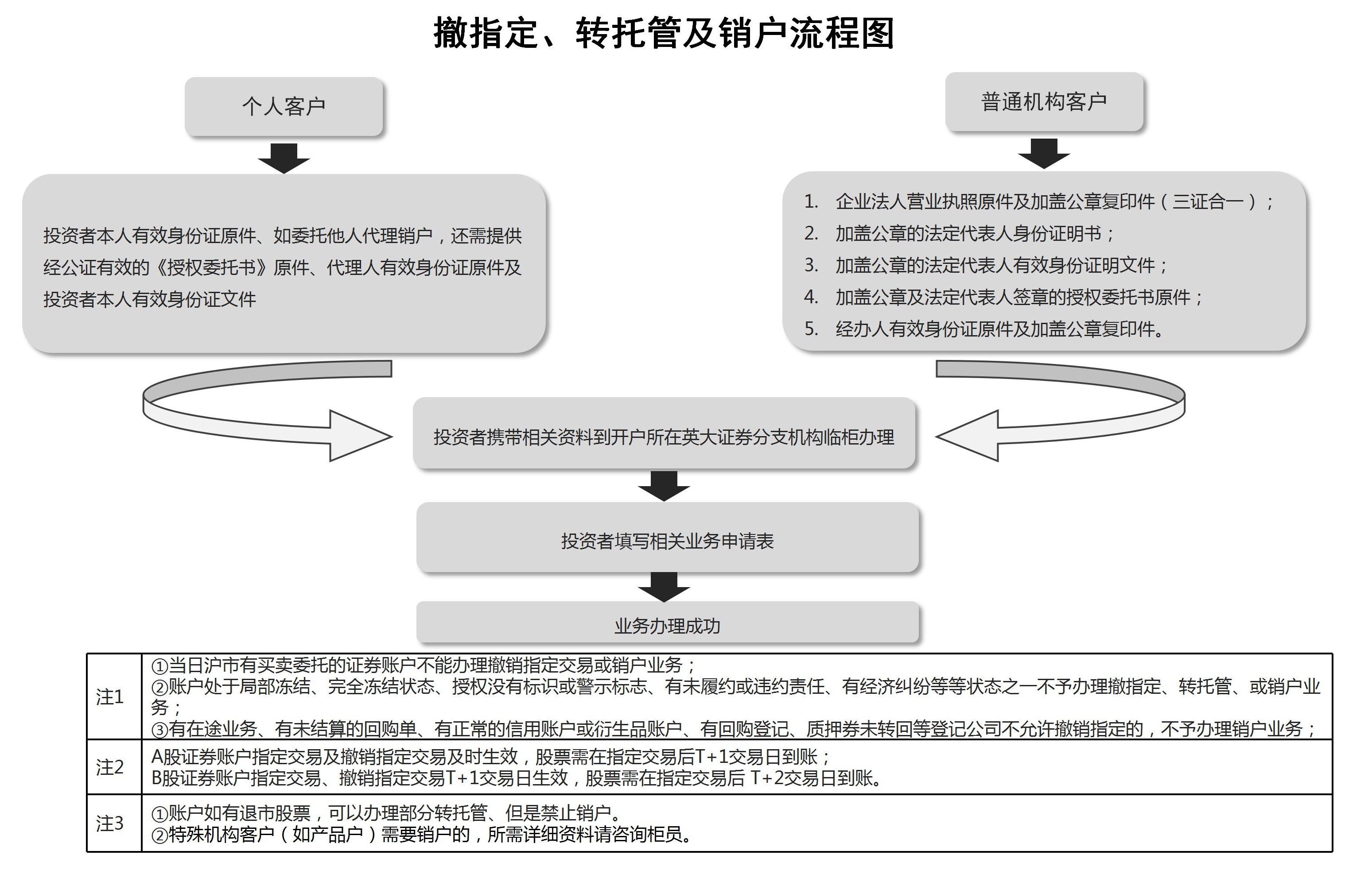 撤指定、转托管及销户流程图

个人客户

投资者本人有效身份证原件、如委托他人代理销户，还需提供经公证有效的《授权委托书》原件、代理人有效身份证原件及投资者本人有效身份证文件

普通机构客户

1. 企业法人营业执照原件及加盖公章复印件（三证合一）；
2. 加盖公章的法定代表人身份证明书；
3. 加盖公章的法定代表人有效身份证明文件；
4. 加盖公章及法定代表人签章的授权委托书原件；
5. 经办人有效身份证原件及加盖公章复印件。

投资者携带相关资料到开户所在英大证券分支机构临柜办理

投资者填写相关业务申请表

业务办理成功

| 注1 | ①当日沪市有买卖委托的证券账户不能办理撤销指定交易或销户业务；<br>②账户处于局部冻结、完全冻结状态、授权没有标识或警示标志、有未履约或违约责任、有经济纠纷等等状态之一不予办理撤指定、转托管、或销户业务；<br>③有在途业务、有未结算的回购单、有正常的信用账户或衍生品账户、有回购登记、质押券未转回等登记公司不允许撤销指定的，不予办理销户业务； |
|---|---|
| 注2 | A股证券账户指定交易及撤销指定交易及时生效，股票需在指定交易后T+1交易日到账；<br>B股证券账户指定交易、撤销指定交易T+1交易日生效，股票需在指定交易后 T+2交易日到账。 |
| 注3 | ①账户如有退市股票，可以办理部分转托管、但是禁止销户。<br>②特殊机构客户（如产品户）需要销户的，所需详细资料请咨询柜员。 |